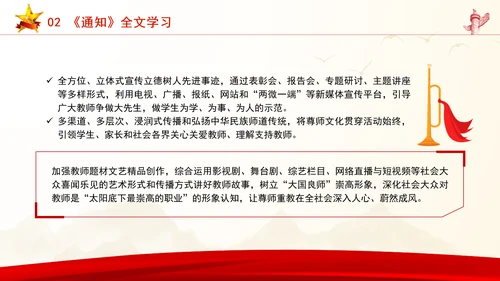 02 《通知》全文学习

✓ 全方位、立体式宣传立德树人先进事迹，通过表彰会、报告会、专题研讨、主题讲座等多样形式，利用电视、广播、报纸、网站和“两微一端”等新媒体宣传平台，引导广大教师争做大先生，做学生为学、为事、为人的示范。
✓ 多渠道、多层次、浸润式传播和弘扬中华民族师道传统，将尊师文化贯穿活动始终，引领学生、家长和社会各界关心关爱教师、理解支持教师。

加强教师题材文艺精品创作，综合运用影视剧、舞台剧、综艺栏目、网络直播与短视频等社会大众喜闻乐见的艺术形式和传播方式讲好教师故事，树立“大国良师”崇高形象，深化社会大众对教师是“太阳底下最崇高的职业”的形象认知，让尊师重教在全社会深入人心、蔚然成风。